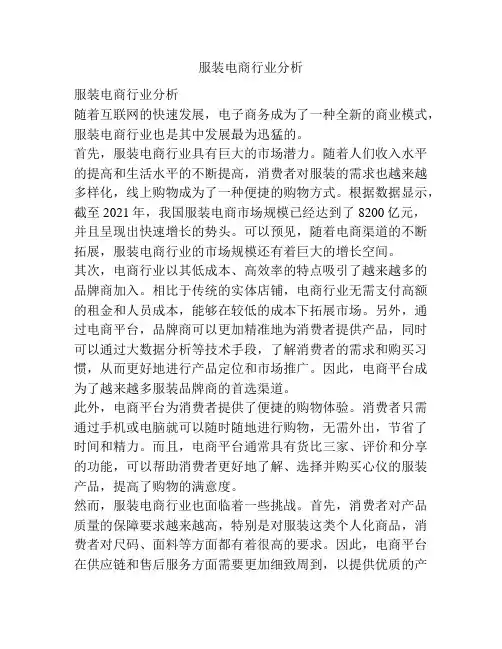 服装电商行业分析

服装电商行业分析
随着互联网的快速发展，电子商务成为了一种全新的商业模式，服装电商行业也是其中发展最为迅猛的。
首先，服装电商行业具有巨大的市场潜力。随着人们收入水平的提高和生活水平的不断提高，消费者对服装的需求也越来越多样化，线上购物成为了一种便捷的购物方式。根据数据显示，截至 2021 年，我国服装电商市场规模已经达到了 8200 亿元，并且呈现出快速增长的势头。可以预见，随着电商渠道的不断拓展，服装电商行业的市场规模还有着巨大的增长空间。
其次，电商行业以其低成本、高效率的特点吸引了越来越多的品牌商加入。相比于传统的实体店铺，电商行业无需支付高额的租金和人员成本，能够在较低的成本下拓展市场。另外，通过电商平台，品牌商可以更加精准地为消费者提供产品，同时可以通过大数据分析等技术手段，了解消费者的需求和购买习惯，从而更好地进行产品定位和市场推广。因此，电商平台成为了越来越多服装品牌商的首选渠道。
此外，电商平台为消费者提供了便捷的购物体验。消费者只需通过手机或电脑就可以随时随地进行购物，无需外出，节省了时间和精力。而且，电商平台通常具有货比三家、评价和分享的功能，可以帮助消费者更好地了解、选择并购买心仪的服装产品，提高了购物的满意度。
然而，服装电商行业也面临着一些挑战。首先，消费者对产品质量的保障要求越来越高，特别是对服装这类个人化商品，消费者对尺码、面料等方面都有着很高的要求。因此，电商平台在供应链和售后服务方面需要更加细致周到，以提供优质的产